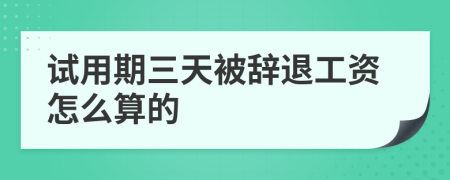 试用期三天被辞退工资怎么算的